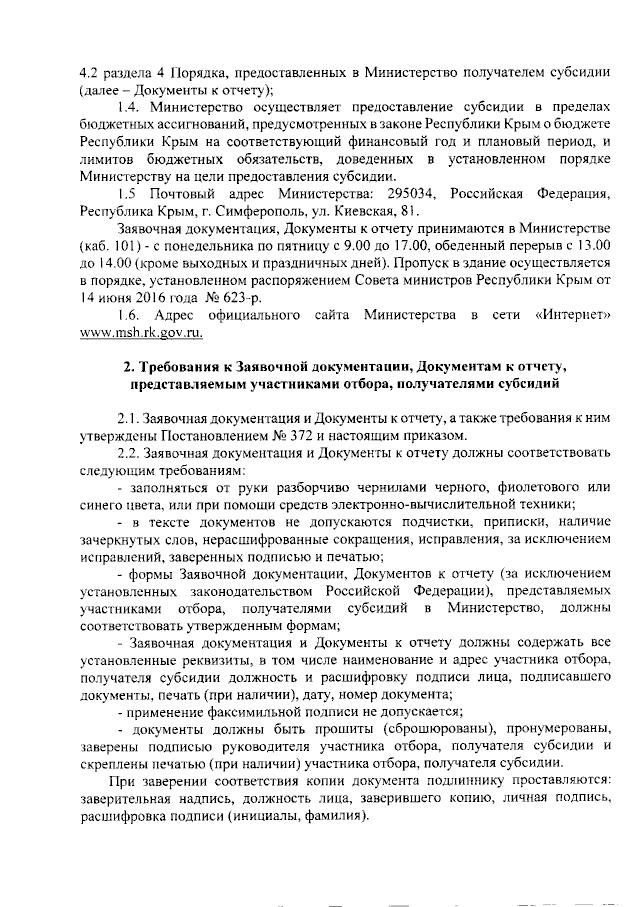 4.2 раздела 4 Порядка, предоставленных в Министерство получателем субсидии (далее – Документы к отчету);

1.4. Министерство осуществляет предоставление субсидии в пределах бюджетных ассигнований, предусмотренных в законе Республики Крым о бюджете Республики Крым на соответствующий финансовый год и плановый период, и лимитов бюджетных обязательств, доведенных в установленном порядке Министерству на цели предоставления субсидии.

1.5 Почтовый адрес Министерства: 295034, Российская Федерация, Республика Крым, г. Симферополь, ул. Киевская, 81.

Заявочная документация, Документы к отчету принимаются в Министерстве (каб. 101) - с понедельника по пятницу с 9.00 до 17.00, обеденный перерыв с 13.00 до 14.00 (кроме выходных и праздничных дней). Пропуск в здание осуществляется в порядке, установленном распоряжением Совета министров Республики Крым от 14 июня 2016 года № 623-р.

1.6. Адрес официального сайта Министерства в сети «Интернет» www.msh.rk.gov.ru.

2. Требования к Заявочной документации, Документам к отчету, представляемым участниками отбора, получателями субсидий

2.1. Заявочная документация и Документы к отчету, а также требования к ним утверждены Постановлением № 372 и настоящим приказом.

2.2. Заявочная документация и Документы к отчету должны соответствовать следующим требованиям:

- заполняться от руки разборчиво чернилами черного, фиолетового или синего цвета, или при помощи средств электронно-вычислительной техники;

- в тексте документов не допускаются подчистки, приписки, наличие зачеркнутых слов, нерасшифрованные сокращения, исправления, за исключением исправлений, заверенных подписью и печатью;

- формы Заявочной документации, Документов к отчету (за исключением установленных законодательством Российской Федерации), представляемых участниками отбора, получателями субсидий в Министерство, должны соответствовать утвержденным формам;

- Заявочная документация и Документы к отчету должны содержать все установленные реквизиты, в том числе наименование и адрес участника отбора, получателя субсидии должность и расшифровку подписи лица, подписавшего документы, печать (при наличии), дату, номер документа;

- применение факсимильной подписи не допускается;

- документы должны быть прошиты (сброшюрованы), пронумерованы, заверены подписью руководителя участника отбора, получателя субсидии и скреплены печатью (при наличии) участника отбора, получателя субсидии.

При заверении соответствия копии документа подлиннику проставляются: заверительная надпись, должность лица, заверившего копию, личная подпись, расшифровка подписи (инициалы, фамилия).